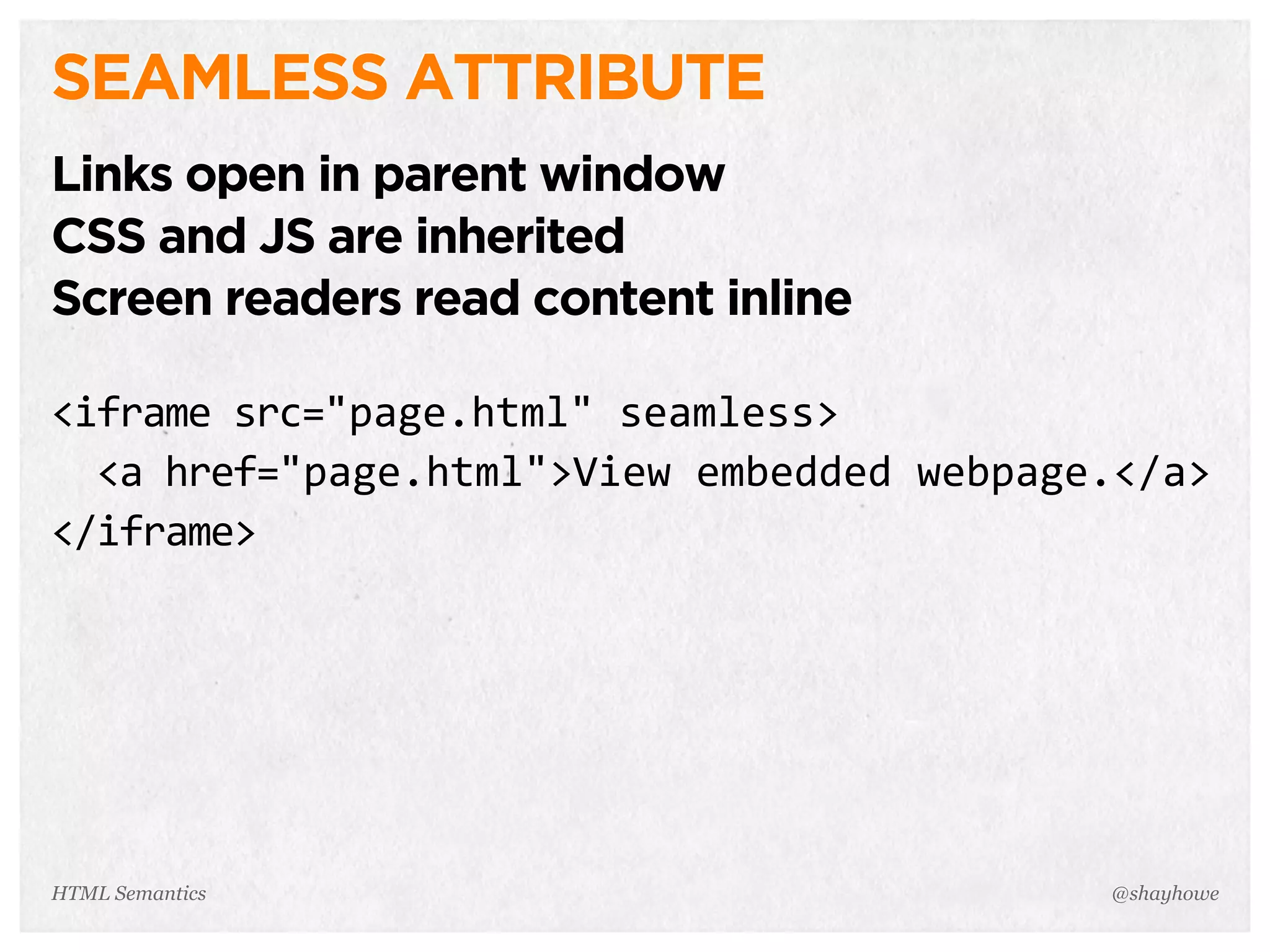 SEAMLESS ATTRIBUTE

Links open in parent window
CSS and JS are inherited
Screen readers read content inline

<iframe src="page.html" seamless>
  <a href="page.html">View embedded webpage.</a>
</iframe>

HTML Semantics

@shayhowe